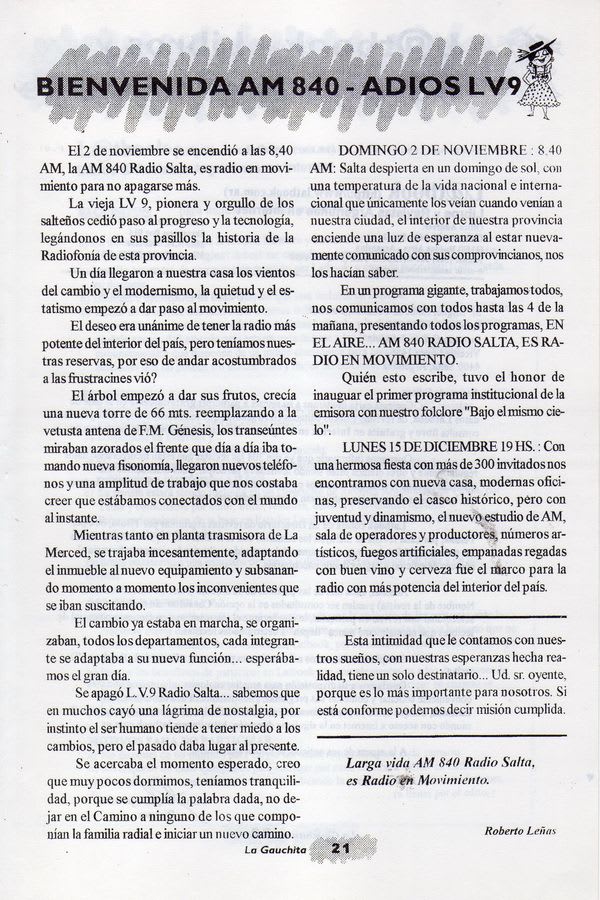 BIENVENIDA AM 840 - ADIOS LV9

El 2 de noviembre se encendió a las 8,40 AM, la AM 840 Radio Salta, es radio en movimiento para no apagarse más.

La vieja LV 9, pionera y orgullo de los salteños cedió paso al progreso y la tecnología, legándonos en sus pasillos la historia de la Radiofonía de esta provincia.

Un día llegaron a nuestra casa los vientos del cambio y el modernismo, la quietud y el estatismo empezó a dar paso al movimiento.

El deseo era unánime de tener la radio más potente del interior del país, pero teníamos nuestras reservas, por eso de andar acostumbrados a las frustracines vió?

El árbol empezó a dar sus frutos, crecía una nueva torre de 66 mts. reemplazando a la vetusta antena de F.M. Génesis, los transeúntes miraban azorados el frente que día a día iba tomando nueva fisonomía, llegaron nuevos teléfonos y una amplitud de trabajo que nos costaba creer que estábamos conectados con el mundo al instante.

Mientras tanto en planta trasmisora de La Merced, se trajaba incesantemente, adaptando el inmueble al nuevo equipamiento y subsanando momento a momento los inconvenientes que se iban suscitando.

El cambio ya estaba en marcha, se organizaban, todos los departamentos, cada integrante se adaptaba a su nueva función... esperábamos el gran día.

Se apagó L.V.9 Radio Salta... sabemos que en muchos cayó una lágrima de nostalgia, por instinto el ser humano tiende a tener miedo a los cambios, pero el pasado daba lugar al presente.

Se acercaba el momento esperado, creo que muy pocos dormimos, teníamos tranquilidad, porque se cumplía la palabra dada, no dejar en el Camino a ninguno de los que componían la familia radial e iniciar un nuevo camino.

DOMINGO 2 DE NOVIEMBRE : 8.40 AM: Salta despierta en un domingo de sol, con una temperatura de la vida nacional e internacional que únicamente los veían cuando venían a nuestra ciudad, el interior de nuestra provincia enciende una luz de esperanza al estar nuevamente comunicado con sus comprovincianos, nos los hacían saber.

En un programa gigante, trabajamos todos, nos comunicamos con todos hasta las 4 de la mañana, presentando todos los programas, EN EL AIRE... AM 840 RADIO SALTA, ES RADIO EN MOVIMIENTO.

Quién esto escribe, tuvo el honor de inaugurar el primer programa institucional de la emisora con nuestro folclore "Bajo el mismo cielo".

LUNES 15 DE DICIEMBRE 19 HS. : Con una hermosa fiesta con más de 300 invitados nos encontramos con nueva casa, modernas oficinas, preservando el casco histórico, pero con juventud y dinamismo, el nuevo estudio de AM, sala de operadores y productores, números artísticos, fuegos artificiales, empanadas regadas con buen vino y cerveza fue el marco para la radio con más potencia del interior del país.

Esta intimidad que le contamos con nuestros sueños, con nuestras esperanzas hecha realidad, tiene un solo destinatario... Ud. sr. oyente, porque es lo más importante para nosotros. Si está conforme podemos decir misión cumplida.

Larga vida AM 840 Radio Salta, es Radio en Movimiento.

Roberto Leñas

La Gauchita 21